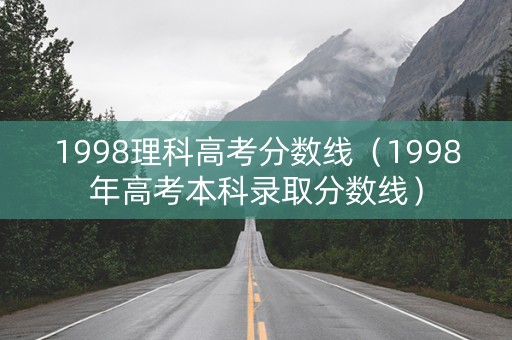 1998理科高考分数线（1998年高考本科录取分数线）